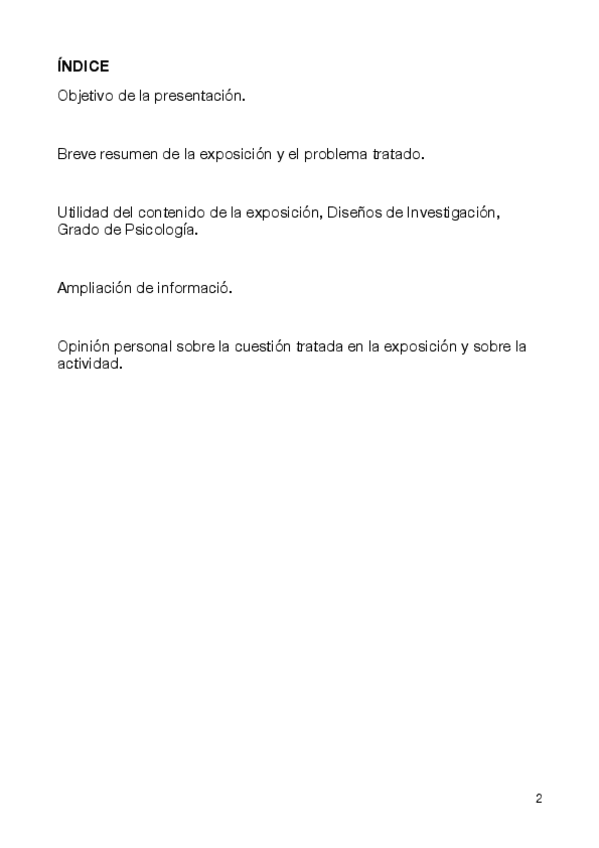 ÍNDICE

Objetivo de la presentación.

Breve resumen de la exposición y el problema tratado.

Utilidad del contenido de la exposición, Diseños de Investigación, Grado de Psicología.

Ampliación de informació.

Opinión personal sobre la cuestión tratada en la exposición y sobre la actividad.

2